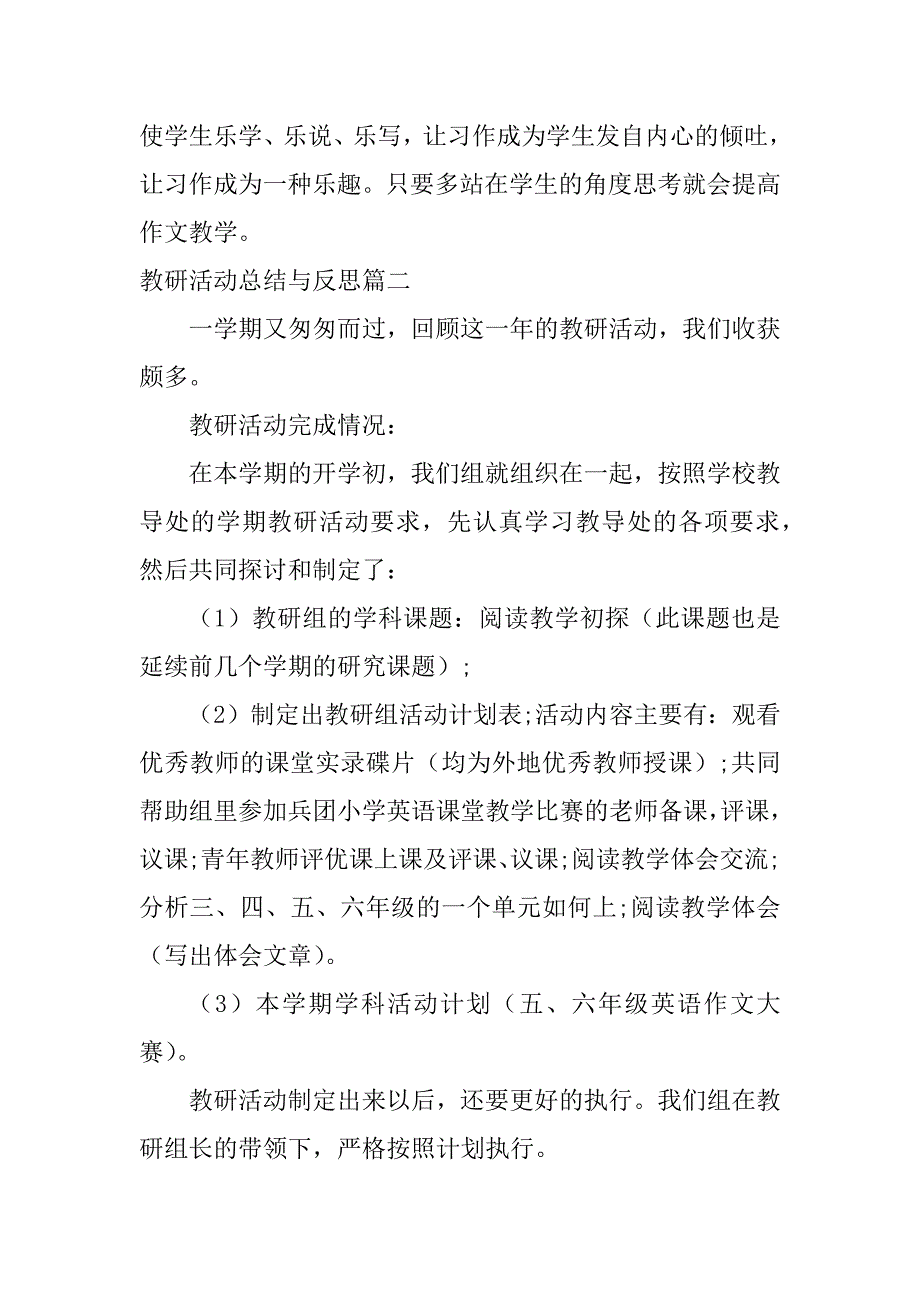 使学生乐学、乐说、乐写，让习作成为学生发自内心的倾吐，让习作成为一种乐趣。只要多站在学生的角度思考就会提高作文教学。

教研活动总结与反思篇二

一学期又匆匆而过，回顾这一年的教研活动，我们收获颇多。

教研活动完成情况：

在本学期的开学初，我们组就组织在一起，按照学校教导处的学期教研活动要求，先认真学习教导处的各项要求，然后共同探讨和制定了：

（1）教研组的学科课题：阅读教学初探（此课题也是延续前几个学期的研究课题）;

（2）制定出教研组活动计划表;活动内容主要有：观看优秀教师的课堂实录碟片（均为外地优秀教师授课）;共同帮助组里参加兵团小学英语课堂教学比赛的老师备课，评课，议课;青年教师评优课上课及评课、议课;阅读教学体会交流;分析三、四、五、六年级的一个单元如何上;阅读教学体会（写出体会文章）。

（3）本学期学科活动计划（五、六年级英语作文大赛）。

教研活动制定出来以后，还要更好的执行。我们组在教研组长的带领下，严格按照计划执行。